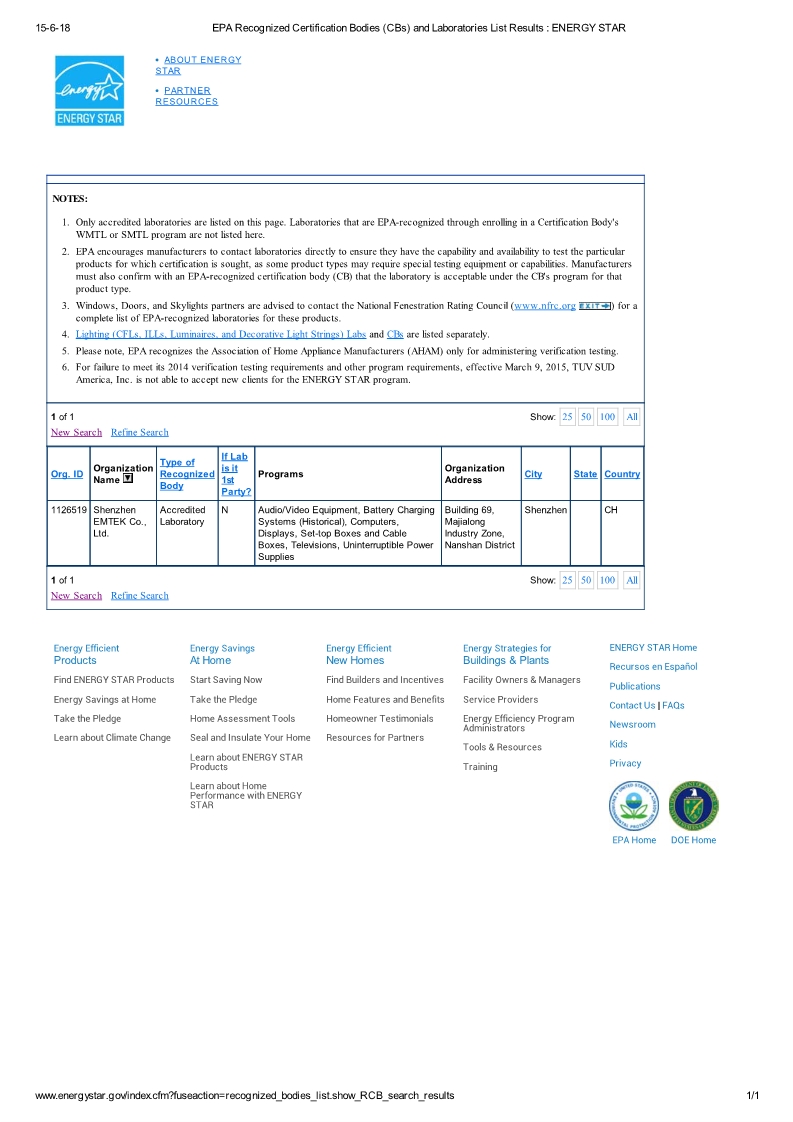 15-6-18 EPA Recognized Certification Bodies (CBs) and Laboratories List Results : ENERGY STAR

energy ENERGY STAR

• ABOUT ENERGY STAR
• PARTNER RESOURCES

NOTES:

1. Only accredited laboratories are listed on this page. Laboratories that are EPA-recognized through enrolling in a Certification Body's WMTL or SMTL program are not listed here.
2. EPA encourages manufacturers to contact laboratories directly to ensure they have the capability and availability to test the particular products for which certification is sought, as some product types may require special testing equipment or capabilities. Manufacturers must also confirm with an EPA-recognized certification body (CB) that the laboratory is acceptable under the CB's program for that product type.
3. Windows, Doors, and Skylights partners are advised to contact the National Fenestration Rating Council (www.nfrc.org EXIT) for a complete list of EPA-recognized laboratories for these products.
4. Lighting (CFLs, ILLs, Luminaires, and Decorative Light Strings) Labs and CBs are listed separately.
5. Please note, EPA recognizes the Association of Home Appliance Manufacturers (AHAM) only for administering verification testing.
6. For failure to meet its 2014 verification testing requirements and other program requirements, effective March 9, 2015, TUV SUD America, Inc. is not able to accept new clients for the ENERGY STAR program.

1 of 1 Show: 25 50 100 All
New Search Refine Search

| Org. ID | Organization Name | Type of Recognized Body | If Lab is it 1st Party? | Programs | Organization Address | City | State | Country |
|---|---|---|---|---|---|---|---|---|
| 1126519 | Shenzhen EMTEK Co., Ltd. | Accredited Laboratory | N | Audio/Video Equipment, Battery Charging Systems (Historical), Computers, Displays, Set-top Boxes and Cable Boxes, Televisions, Uninterruptible Power Supplies | Building 69, Majialong Industry Zone, Nanshan District | Shenzhen | | CH |

1 of 1 Show: 25 50 100 All
New Search Refine Search

Energy Efficient Products
Find ENERGY STAR Products
Energy Savings at Home
Take the Pledge
Learn about Climate Change

Energy Savings At Home
Start Saving Now
Take the Pledge
Home Assessment Tools
Seal and Insulate Your Home
Learn about ENERGY STAR Products
Learn about Home Performance with ENERGY STAR

Energy Efficient New Homes
Find Builders and Incentives
Home Features and Benefits
Homeowner Testimonials
Resources for Partners

Energy Strategies for Buildings & Plants
Facility Owners & Managers
Service Providers
Energy Efficiency Program Administrators
Tools & Resources
Training

ENERGY STAR Home
Recursos en Español
Publications
Contact Us | FAQs
Newsroom
Kids
Privacy

EPA Home DOE Home

www.energystar.gov/index.cfm?fuseaction=recognized_bodies_list.show_RCB_search_results 1/1